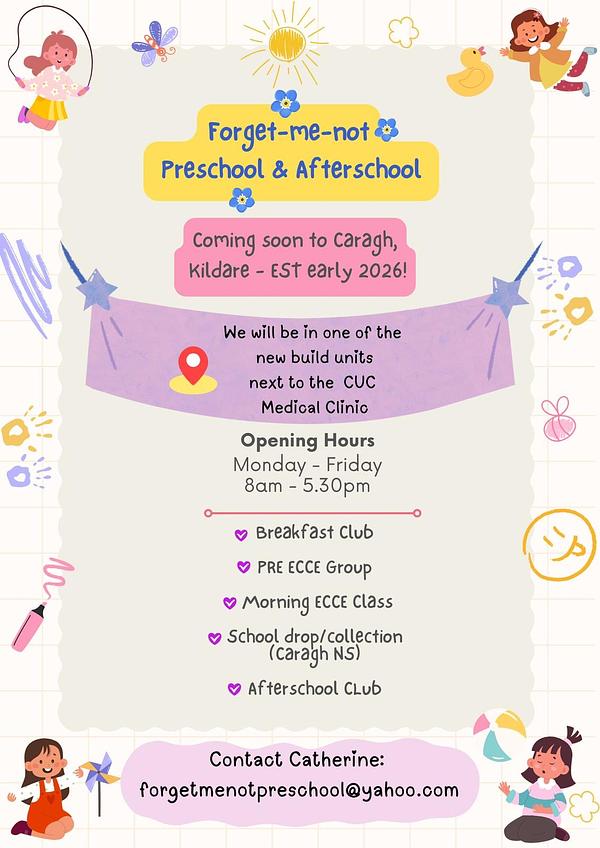 Forget-me-not
Preschool & Afterschool

Coming soon to Caragh, Kildare - EST early 2026!

We will be in one of the new build units next to the CUC Medical Clinic

Opening Hours
Monday - Friday
8am - 5.30pm

Breakfast Club

PRE ECCE Group

Morning ECCE Class

School drop/collection (Caragh NS)

Afterschool CLub

Contact Catherine:
forgetmenotpreschool@yahoo.com